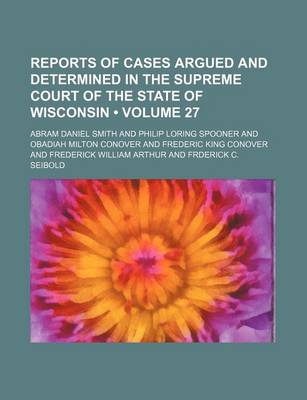 REPORTS OF CASES ARGUED AND DETERMINED IN THE SUPREME COURT OF THE STATE OF WISCONSIN • VOLUME 27

ABRAM DANIEL SMITH AND PHILIP LORING SPOONER AND OBADIAH MILTON CONOVER AND FREDERIC KING CONOVER AND FREDERICK WILLIAM ARTHUR AND FRDERICK C. SEIBOLD